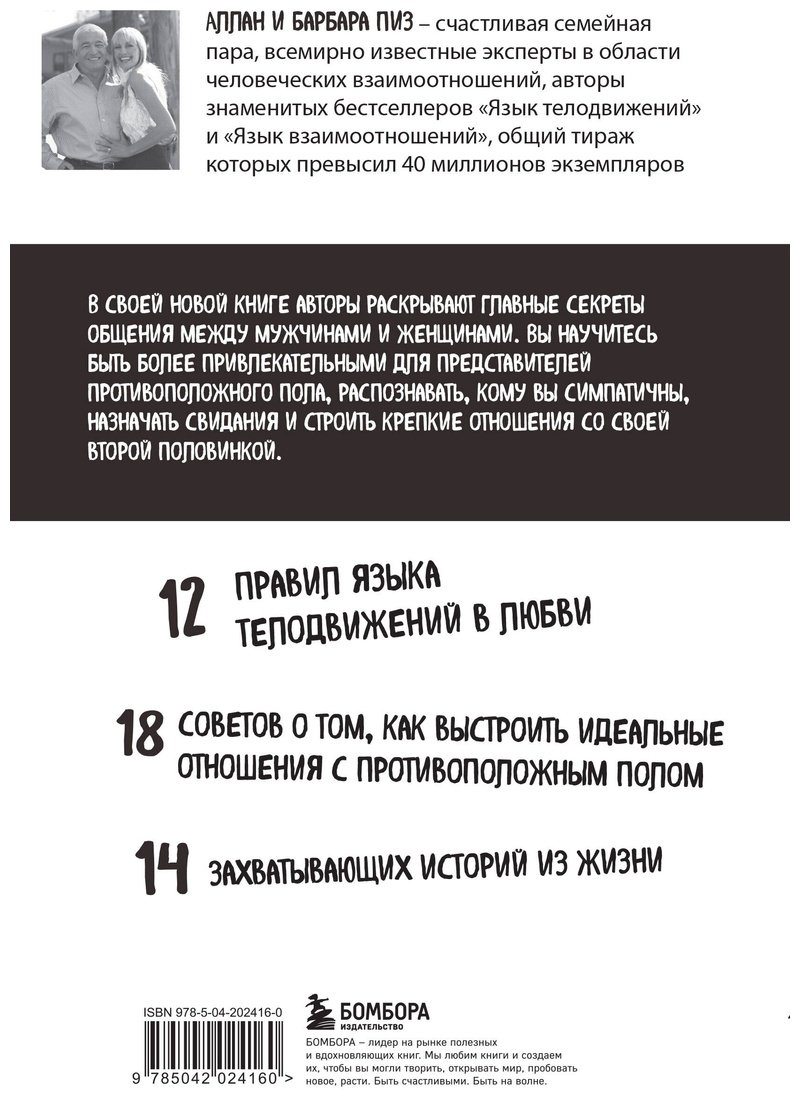 АЛЛАН И БАРБАРА ПИЗ – счастливая семейная пара, всемирно известные эксперты в области человеческих взаимоотношений, авторы знаменитых бестселлеров «Язык телодвижений» и «Язык взаимоотношений», общий тираж которых превысил 40 миллионов экземпляров

В СВОЕЙ НОВОЙ КНИГЕ АВТОРЫ РАСКРЫВАЮТ ГЛАВНЫЕ СЕКРЕТЫ ОБЩЕНИЯ МЕЖДУ МУЖЧИНАМИ И ЖЕНЩИНАМИ. ВЫ НАУЧИТЕСЬ БЫТЬ БОЛЕЕ ПРИВЛЕКАТЕЛЬНЫМИ ДЛЯ ПРЕДСТАВИТЕЛЕЙ ПРОТИВОПОЛОЖНОГО ПОЛА, РАСПОЗНАВАТЬ, КОМУ ВЫ СИМПАТИЧНЫ, НАЗНАЧАТЬ СВИДАНИЯ И СТРОИТЬ КРЕПКИЕ ОТНОШЕНИЯ СО СВОЕЙ ВТОРОЙ ПОЛОВИНКОЙ.

12 ПРАВИЛ ЯЗЫКА ТЕЛОДВИЖЕНИЙ В ЛЮБВИ

18 СОВЕТОВ О ТОМ, КАК ВЫСТРОИТЬ ИДЕАЛЬНЫЕ ОТНОШЕНИЯ С ПРОТИВОПОЛОЖНЫМ ПОЛОМ

14 ЗАХВАТЫВАЮЩИХ ИСТОРИЙ ИЗ ЖИЗНИ

ISBN 978-5-04-202416-0

9 785042 024160 >

БОМБОРА
ИЗДАТЕЛЬСТВО

БОМБОРА – лидер на рынке полезных и вдохновляющих книг. Мы любим книги и создаем их, чтобы вы могли творить, открывать мир, пробовать новое, расти. Быть счастливыми. Быть на волне.